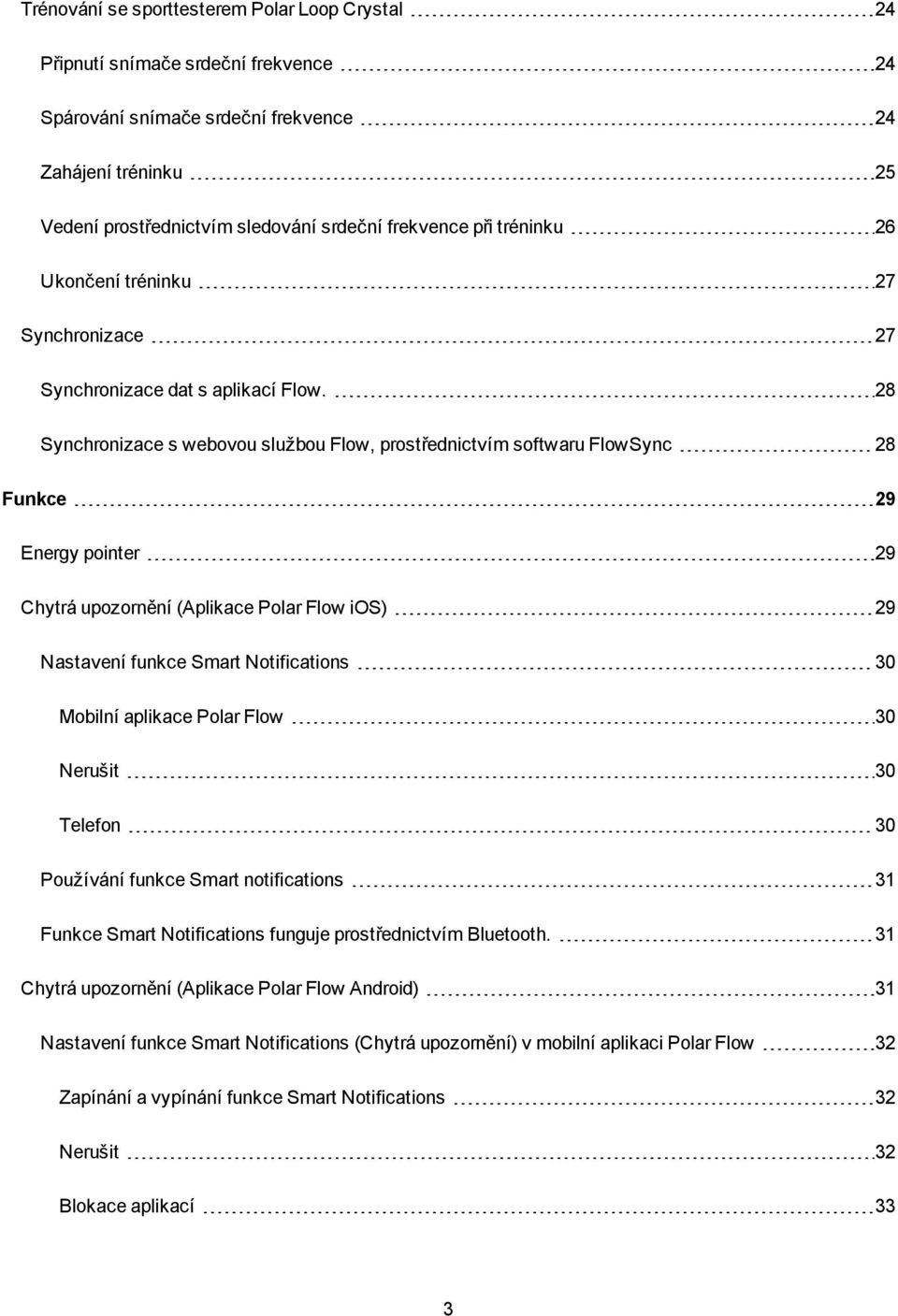 Trénování se sporttesterem Polar Loop Crystal 24

Připnutí snímače srdeční frekvence 24

Spárování snímače srdeční frekvence 24

Zahájení tréninku 25

Vedení prostřednictvím sledování srdeční frekvence při tréninku 26

Ukončení tréninku 27

Synchronizace 27

Synchronizace dat s aplikací Flow. 28

Synchronizace s webovou službou Flow, prostřednictvím softwaru FlowSync 28

Funkce 29

Energy pointer 29

Chytrá upozornění (Aplikace Polar Flow iOS) 29

Nastavení funkce Smart Notifications 30

Mobilní aplikace Polar Flow 30

Nerušit 30

Telefon 30

Používání funkce Smart notifications 31

Funkce Smart Notifications funguje prostřednictvím Bluetooth. 31

Chytrá upozornění (Aplikace Polar Flow Android) 31

Nastavení funkce Smart Notifications (Chytrá upozornění) v mobilní aplikaci Polar Flow 32

Zapínání a vypínání funkce Smart Notifications 32

Nerušit 32

Blokace aplikací 33

3